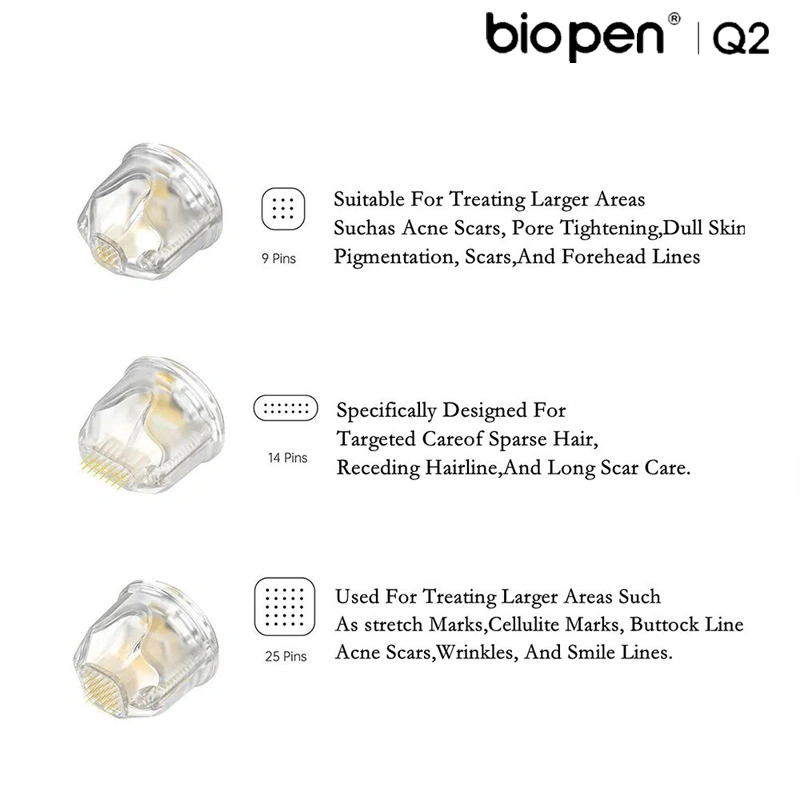 biopen® | Q2

9 Pins

Suitable For Treating Larger Areas Suchas Acne Scars, Pore Tightening,Dull Skin Pigmentation, Scars,And Forehead Lines

14 Pins

Specifically Designed For Targeted Careof Sparse Hair, Receding Hairline,And Long Scar Care.

25 Pins

Used For Treating Larger Areas Such As stretch Marks,Cellulite Marks, Buttock Line Acne Scars,Wrinkles, And Smile Lines.